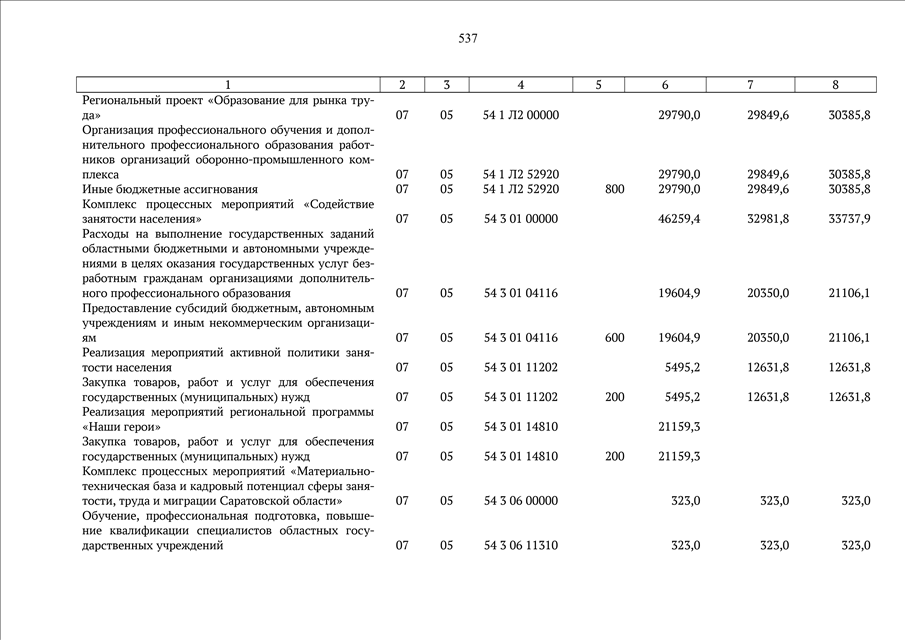 537

| 1 | 2 | 3 | 4 | 5 | 6 | 7 | 8 |
|---|---|---|---|---|---|---|---|
| Региональный проект «Образование для рынка труда» | 07 | 05 | 54 1 Л2 00000 | | 29790,0 | 29849,6 | 30385,8 |
| Организация профессионального обучения и дополнительного профессионального образования работников организаций оборонно-промышленного комплекса | 07 | 05 | 54 1 Л2 52920 | | 29790,0 | 29849,6 | 30385,8 |
| Иные бюджетные ассигнования | 07 | 05 | 54 1 Л2 52920 | 800 | 29790,0 | 29849,6 | 30385,8 |
| Комплекс процессных мероприятий «Содействие занятости населения» | 07 | 05 | 54 3 01 00000 | | 46259,4 | 32981,8 | 33737,9 |
| Расходы на выполнение государственных заданий областными бюджетными и автономными учреждениями в целях оказания государственных услуг безработным гражданам организациями дополнительного профессионального образования | 07 | 05 | 54 3 01 04116 | | 19604,9 | 20350,0 | 21106,1 |
| Предоставление субсидий бюджетным, автономным учреждениям и иным некоммерческим организациям | 07 | 05 | 54 3 01 04116 | 600 | 19604,9 | 20350,0 | 21106,1 |
| Реализация мероприятий активной политики занятости населения | 07 | 05 | 54 3 01 11202 | | 5495,2 | 12631,8 | 12631,8 |
| Закупка товаров, работ и услуг для обеспечения государственных (муниципальных) нужд | 07 | 05 | 54 3 01 11202 | 200 | 5495,2 | 12631,8 | 12631,8 |
| Реализация мероприятий региональной программы «Наши герои» | 07 | 05 | 54 3 01 14810 | | 21159,3 | | |
| Закупка товаров, работ и услуг для обеспечения государственных (муниципальных) нужд | 07 | 05 | 54 3 01 14810 | 200 | 21159,3 | | |
| Комплекс процессных мероприятий «Материально-техническая база и кадровый потенциал сферы занятости, труда и миграции Саратовской области» | 07 | 05 | 54 3 06 00000 | | 323,0 | 323,0 | 323,0 |
| Обучение, профессиональная подготовка, повышение квалификации специалистов областных государственных учреждений | 07 | 05 | 54 3 06 11310 | | 323,0 | 323,0 | 323,0 |